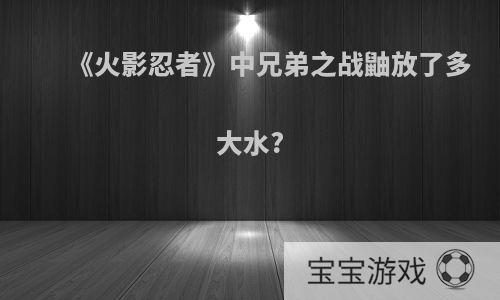 《火影忍者》中兄弟之战鼬放了多大水?

宝宝游戏